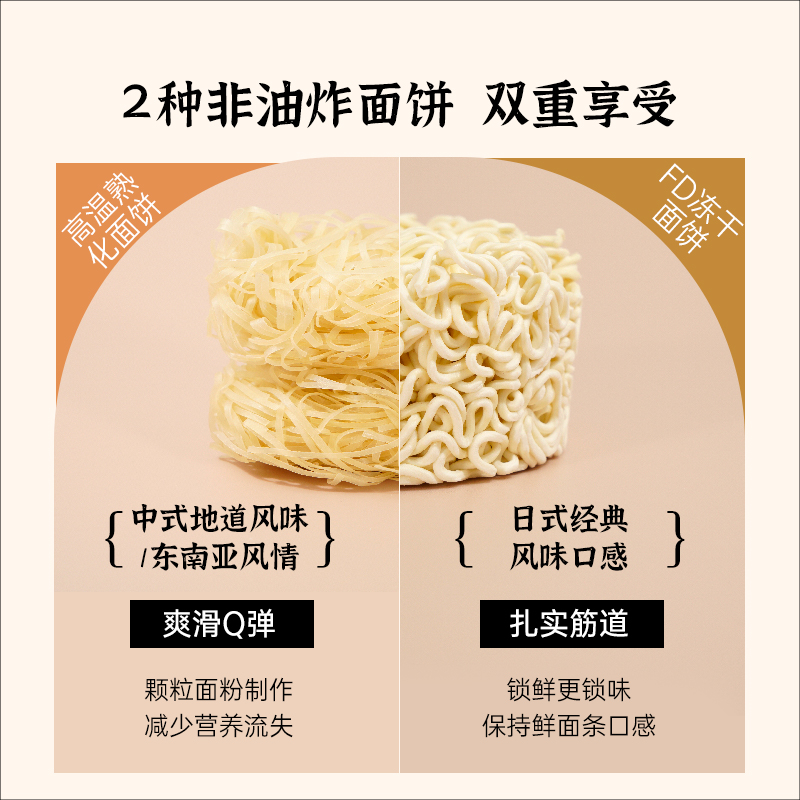 2种非油炸面饼 双重享受

高温熟化面饼

中式地道风味 /东南亚风情

爽滑Q弹

颗粒面粉制作
减少营养流失

FD冻干面饼

日式经典 风味口感

扎实筋道

锁鲜更锁味
保持鲜面条口感